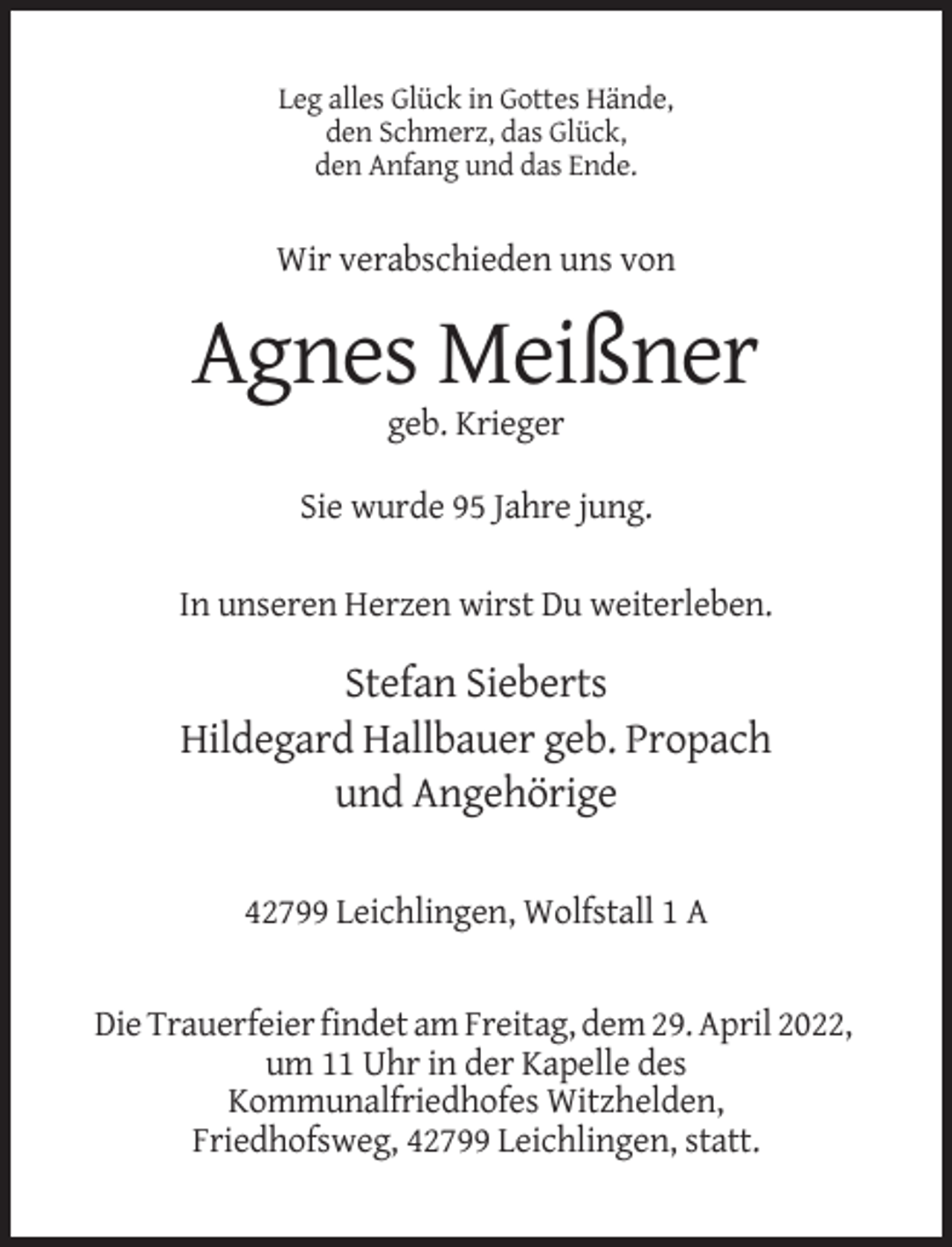 Leg alles Glück in Gottes Hände,
den Schmerz, das Glück,
den Anfang und das Ende.

Wir verabschieden uns von

Agnes Meißner

geb. Krieger

Sie wurde 95 Jahre jung.

In unseren Herzen wirst Du weiterleben.

Stefan Sieberts
Hildegard Hallbauer geb. Propach
und Angehörige

42799 Leichlingen, Wolfstall 1 A

Die Trauerfeier findet am Freitag, dem 29. April 2022, um 11 Uhr in der Kapelle des Kommunalfriedhofes Witzhelden, Friedhofsweg, 42799 Leichlingen, statt.